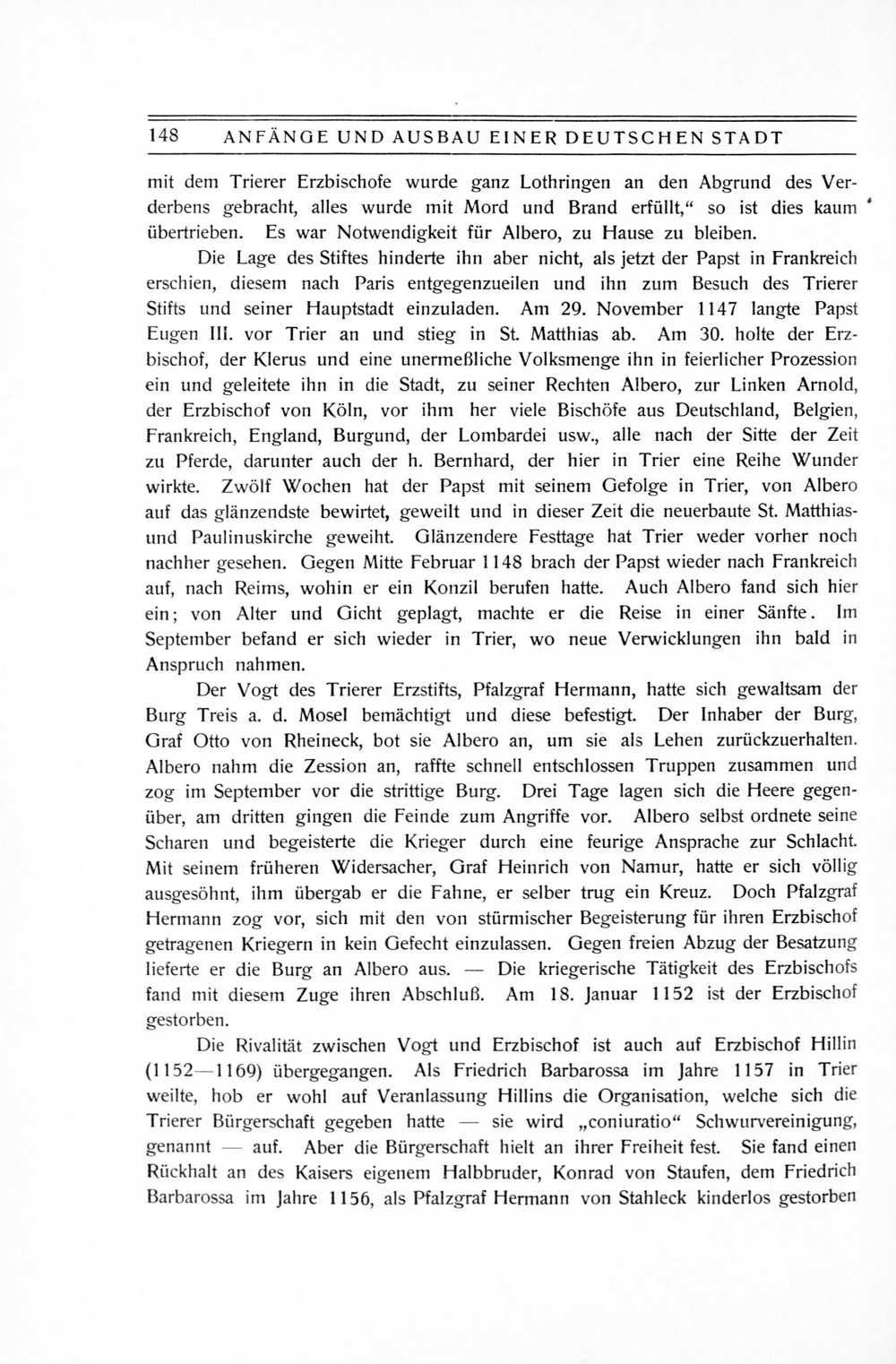 148 ANFÄNGE UND AUSBAU EINER DEUTSCHEN STADT

mit dem Trierer Erzbischofe wurde ganz Lothringen an den Abgrund des Verderbens gebracht, alles wurde mit Mord und Brand erfüllt," so ist dies kaum übertrieben. Es war Notwendigkeit für Albero, zu Hause zu bleiben.

Die Lage des Stiftes hinderte ihn aber nicht, als jetzt der Papst in Frankreich erschien, diesem nach Paris entgegenzueilen und ihn zum Besuch des Trierer Stifts und seiner Hauptstadt einzuladen. Am 29. November 1147 langte Papst Eugen III. vor Trier an und stieg in St. Matthias ab. Am 30. holte der Erzbischof, der Klerus und eine unermeßliche Volksmenge ihn in feierlicher Prozession ein und geleitete ihn in die Stadt, zu seiner Rechten Albero, zur Linken Arnold, der Erzbischof von Köln, vor ihm her viele Bischöfe aus Deutschland, Belgien, Frankreich, England, Burgund, der Lombardei usw., alle nach der Sitte der Zeit zu Pferde, darunter auch der h. Bernhard, der hier in Trier eine Reihe Wunder wirkte. Zwölf Wochen hat der Papst mit seinem Gefolge in Trier, von Albero auf das glänzendste bewirtet, geweilt und in dieser Zeit die neuerbaute St. Matthias- und Paulinuskirche geweiht. Glänzendere Festtage hat Trier weder vorher noch nachher gesehen. Gegen Mitte Februar 1148 brach der Papst wieder nach Frankreich auf, nach Reims, wohin er ein Konzil berufen hatte. Auch Albero fand sich hier ein; von Alter und Gicht geplagt, machte er die Reise in einer Sänfte. Im September befand er sich wieder in Trier, wo neue Verwicklungen ihn bald in Anspruch nahmen.

Der Vogt des Trierer Erzstifts, Pfalzgraf Hermann, hatte sich gewaltsam der Burg Treis a. d. Mosel bemächtigt und diese befestigt. Der Inhaber der Burg, Graf Otto von Rheineck, bot sie Albero an, um sie als Lehen zurückzuerhalten. Albero nahm die Zession an, raffte schnell entschlossen Truppen zusammen und zog im September vor die strittige Burg. Drei Tage lagen sich die Heere gegenüber, am dritten gingen die Feinde zum Angriffe vor. Albero selbst ordnete seine Scharen und begeisterte die Krieger durch eine feurige Ansprache zur Schlacht. Mit seinem früheren Widersacher, Graf Heinrich von Namur, hatte er sich völlig ausgesöhnt, ihm übergab er die Fahne, er selber trug ein Kreuz. Doch Pfalzgraf Hermann zog vor, sich mit den von stürmischer Begeisterung für ihren Erzbischof getragenen Kriegern in kein Gefecht einzulassen. Gegen freien Abzug der Besatzung lieferte er die Burg an Albero aus. — Die kriegerische Tätigkeit des Erzbischofs fand mit diesem Zuge ihren Abschluß. Am 18. Januar 1152 ist der Erzbischof gestorben.

Die Rivalität zwischen Vogt und Erzbischof ist auch auf Erzbischof Hillin (1152—1169) übergegangen. Als Friedrich Barbarossa im Jahre 1157 in Trier weilte, hob er wohl auf Veranlassung Hillins die Organisation, welche sich die Trierer Bürgerschaft gegeben hatte — sie wird „coniuratio" Schwurvereinigung, genannt — auf. Aber die Bürgerschaft hielt an ihrer Freiheit fest. Sie fand einen Rückhalt an des Kaisers eigenem Halbbruder, Konrad von Staufen, dem Friedrich Barbarossa im Jahre 1156, als Pfalzgraf Hermann von Stahleck kinderlos gestorben